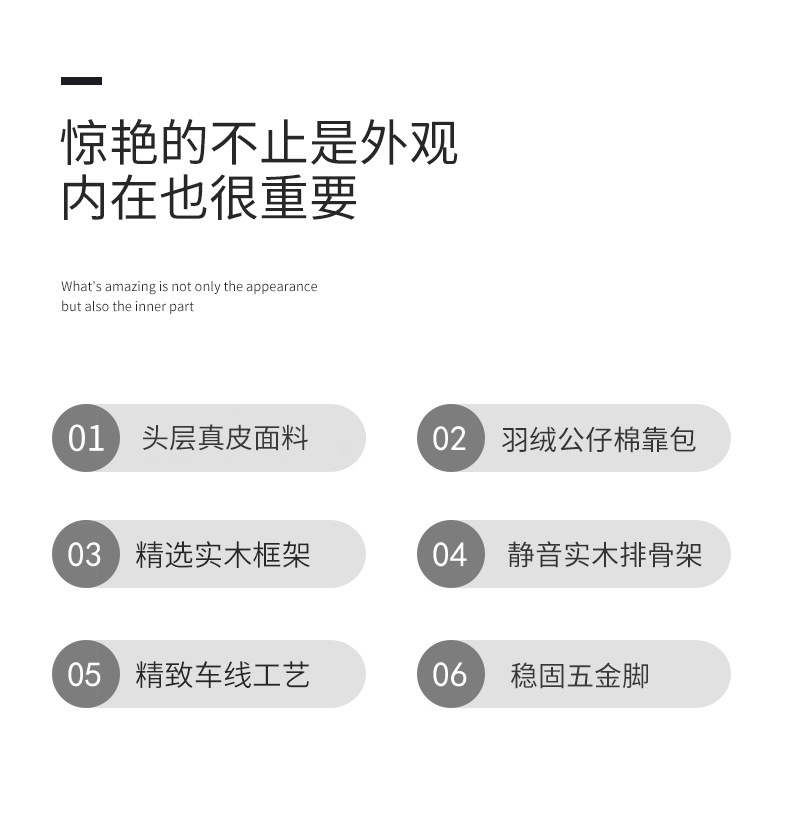 惊艳的不止是外观
内在也很重要

What's amazing is not only the appearance
but also the inner part

01 头层真皮面料

02 羽绒公仔棉靠包

03 精选实木框架

04 静音实木排骨架

05 精致车线工艺

06 稳固五金脚